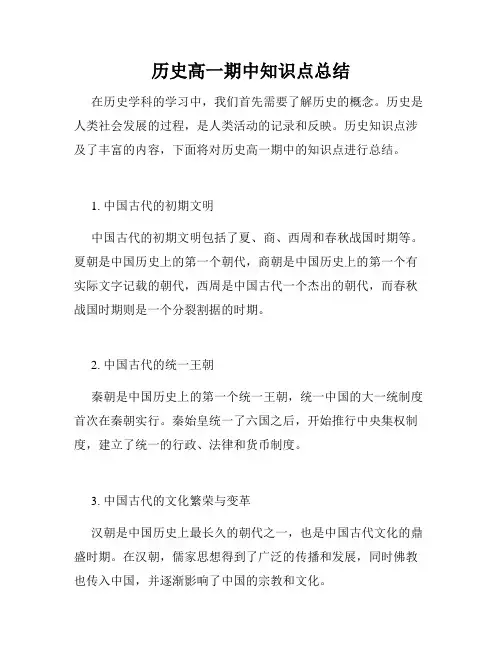 历史高一期中知识点总结

在历史学科的学习中，我们首先需要了解历史的概念。历史是人类社会发展的过程，是人类活动的记录和反映。历史知识点涉及了丰富的内容，下面将对历史高一期中的知识点进行总结。

1. 中国古代的初期文明

中国古代的初期文明包括了夏、商、西周和春秋战国时期等。夏朝是中国历史上的第一个朝代，商朝是中国历史上的第一个有实际文字记载的朝代，西周是中国古代一个杰出的朝代，而春秋战国时期则是一个分裂割据的时期。

2. 中国古代的统一王朝

秦朝是中国历史上的第一个统一王朝，统一中国的大一统制度首次在秦朝实行。秦始皇统一了六国之后，开始推行中央集权制度，建立了统一的行政、法律和货币制度。

3. 中国古代的文化繁荣与变革

汉朝是中国历史上最长久的朝代之一，也是中国古代文化的鼎盛时期。在汉朝，儒家思想得到了广泛的传播和发展，同时佛教也传入中国，并逐渐影响了中国的宗教和文化。